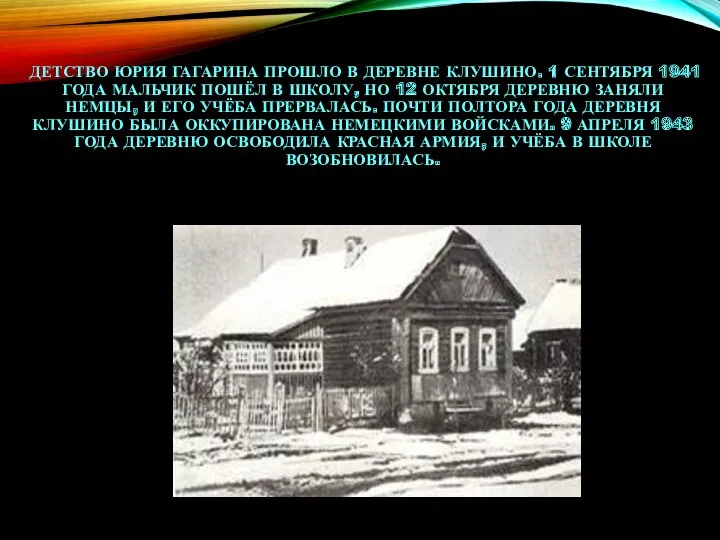 ДЕТСТВО ЮРИЯ ГАГАРИНА ПРОШЛО В ДЕРЕВНЕ КЛУШИНО. 1 СЕНТЯБРЯ 1941 ГОДА МАЛЬЧИК ПОШЁЛ В ШКОЛУ, НО 12 ОКТЯБРЯ ДЕРЕВНЮ ЗАНЯЛИ НЕМЦЫ, И ЕГО УЧЁБА ПРЕРВАЛАСЬ. ПОЧТИ ПОЛТОРА ГОДА ДЕРЕВНЯ КЛУШИНО БЫЛА ОККУПИРОВАНА НЕМЕЦКИМИ ВОЙСКАМИ. 9 АПРЕЛЯ 1943 ГОДА ДЕРЕВНЮ ОСВОБОДИЛА КРАСНАЯ АРМИЯ, И УЧЁБА В ШКОЛЕ ВОЗОБНОВИЛАСЬ.